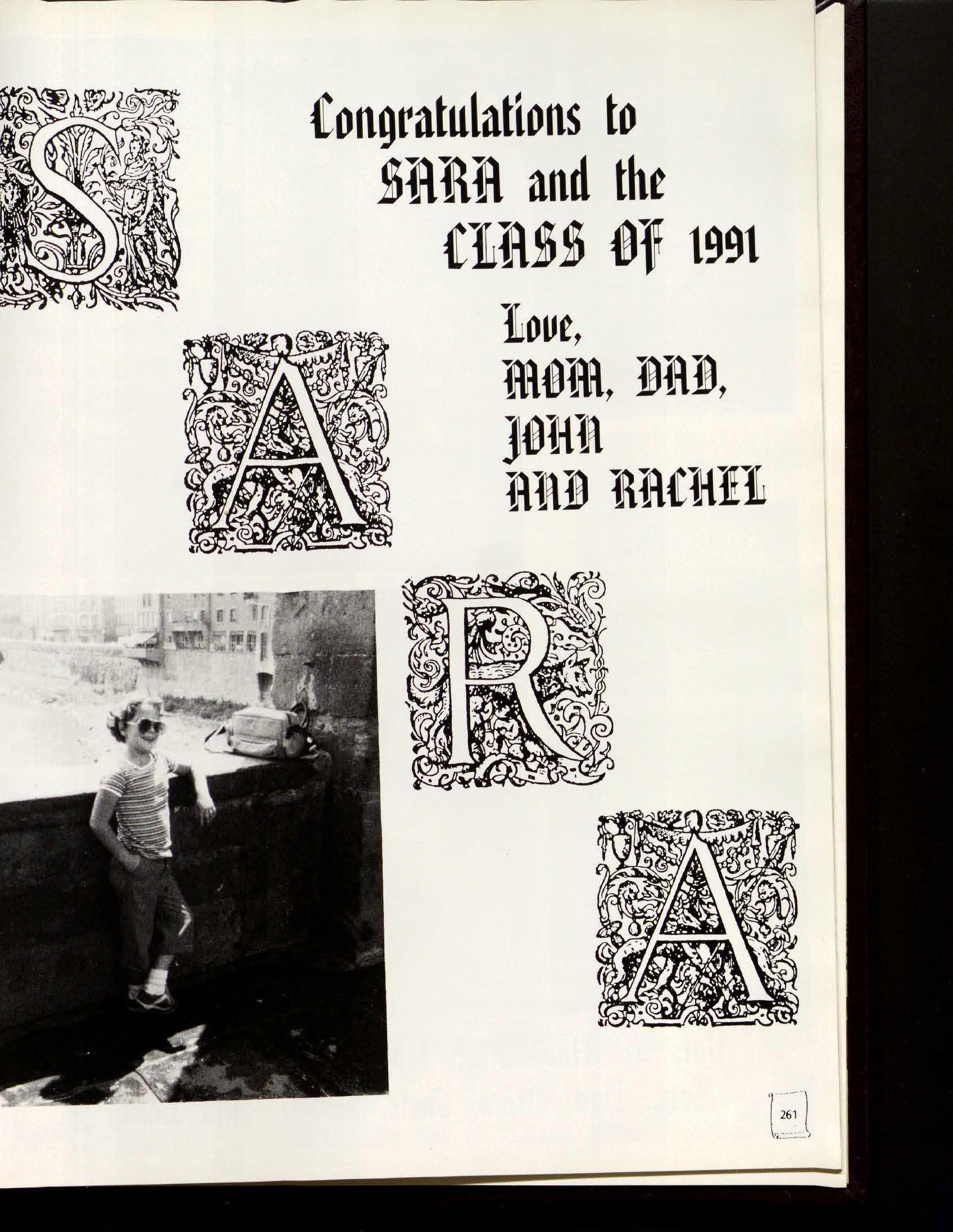 S

Congratulations to SARA and the CLASS OF 1991

Love,
MOM, DAD,
JOHN
AND RACHEL

A

R

A

261